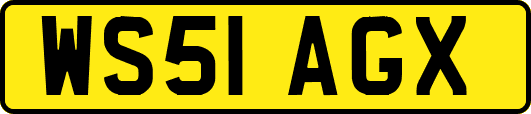 WS51 AGX